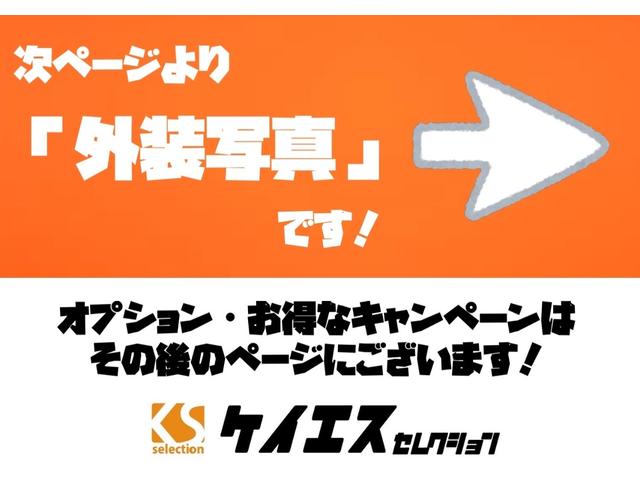 次ページより

「外装写真」

です！

オプション・お得なキャンペーンは
その後のページにございます！

KS
selection

ケイエス セレクション